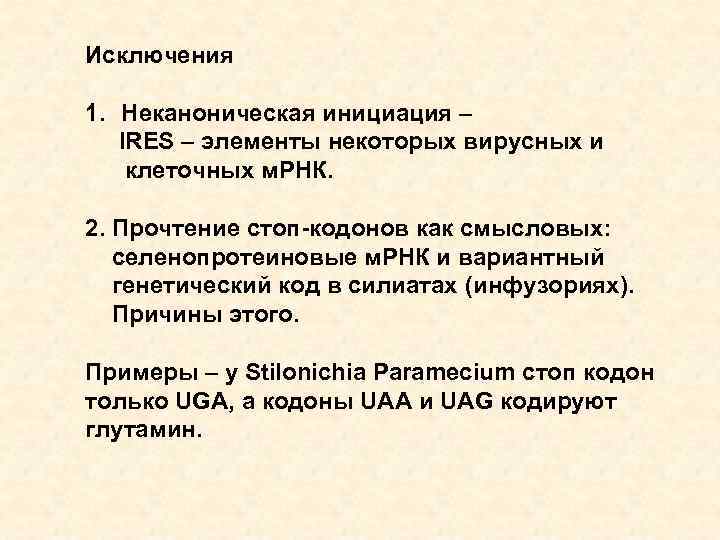 Исключения

1. Неканоническая инициация – IRES – элементы некоторых вирусных и клеточных мРНК.

2. Прочтение стоп-кодонов как смысловых: селенопротеиновые мРНК и вариантный генетический код в силиатах (инфузориях). Причины этого.

Примеры – у Stilonichia Paramecium стоп кодон только UGA, а кодоны UAA и UAG кодируют глутамин.